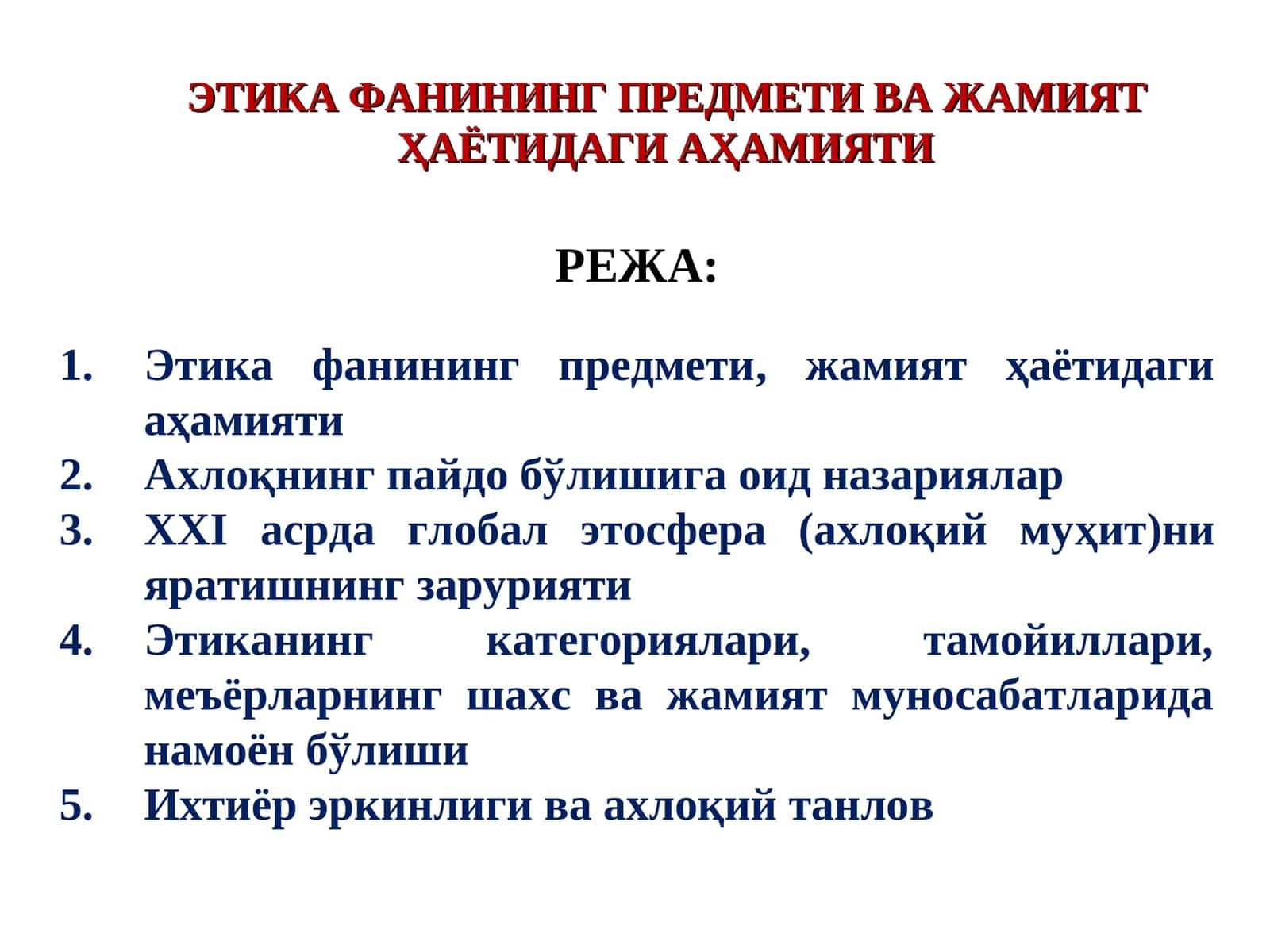 ЭТИКА ФАНИНИНГ ПРЕДМЕТИ ВА ЖАМИЯТ ҲАЁТИДАГИ АҲАМИЯТИ

РЕЖА:

1. Этика фанининг предмети, жамият ҳаётидаги аҳамияти
2. Ахлоқнинг пайдо бўлишига оид назариялар
3. XXI асрда глобал этосфера (ахлоқий муҳит)ни яратишнинг зарурияти
4. Этиканинг категориялари, тамойиллари, меъёрларнинг шахс ва жамият муносабатларида намоён бўлиши
5. Ихтиёр эркинлиги ва ахлоқий танлов